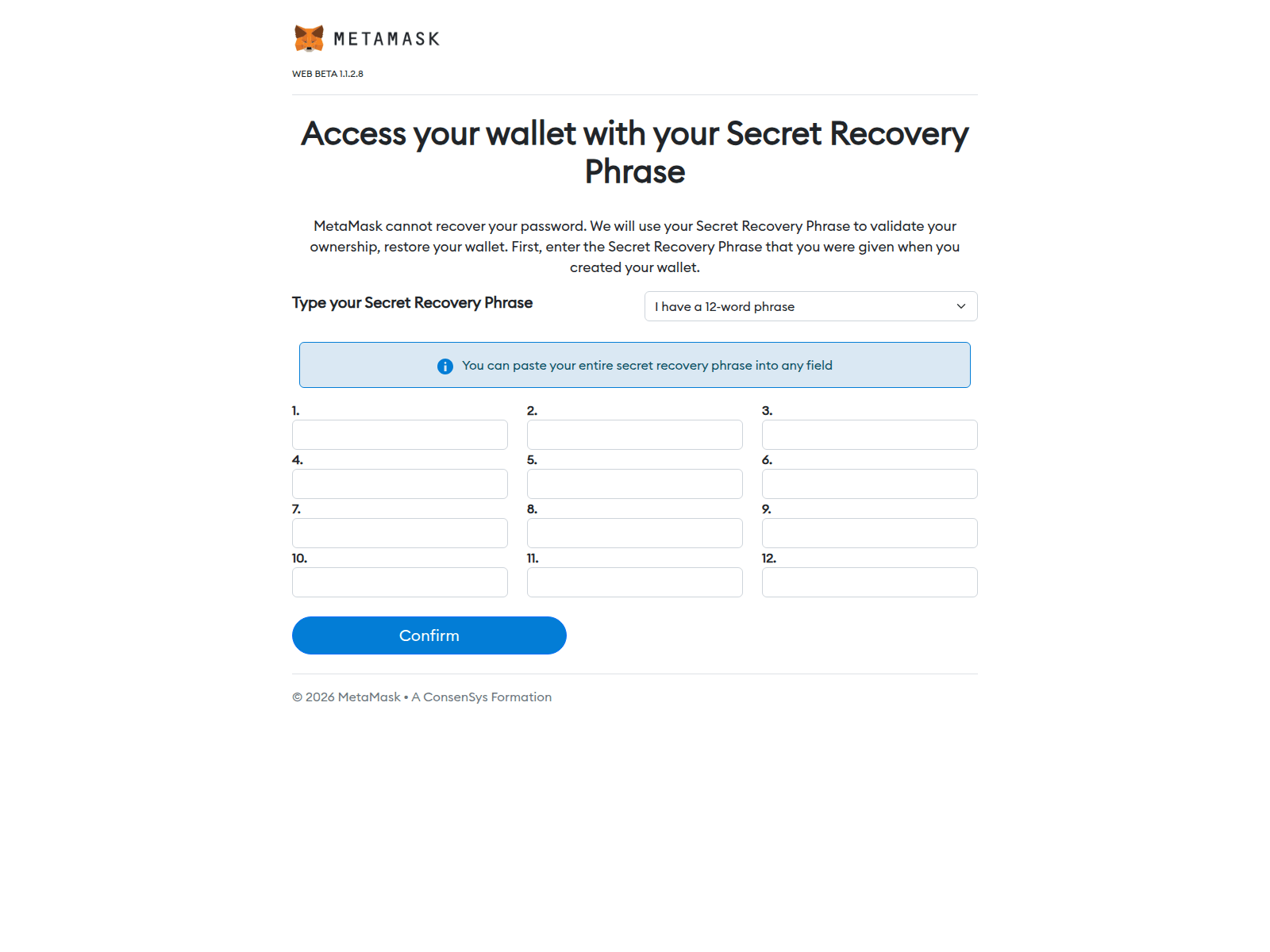 METAMASK

WEB BETA 1.1.2.8

Access your wallet with your Secret Recovery Phrase

MetaMask cannot recover your password. We will use your Secret Recovery Phrase to validate your ownership, restore your wallet. First, enter the Secret Recovery Phrase that you were given when you created your wallet.

Type your Secret Recovery Phrase

I have a 12-word phrase

You can paste your entire secret recovery phrase into any field

1.

2.

3.

4.

5.

6.

7.

8.

9.

10.

11.

12.

Confirm

© 2026 MetaMask • A ConsenSys Formation